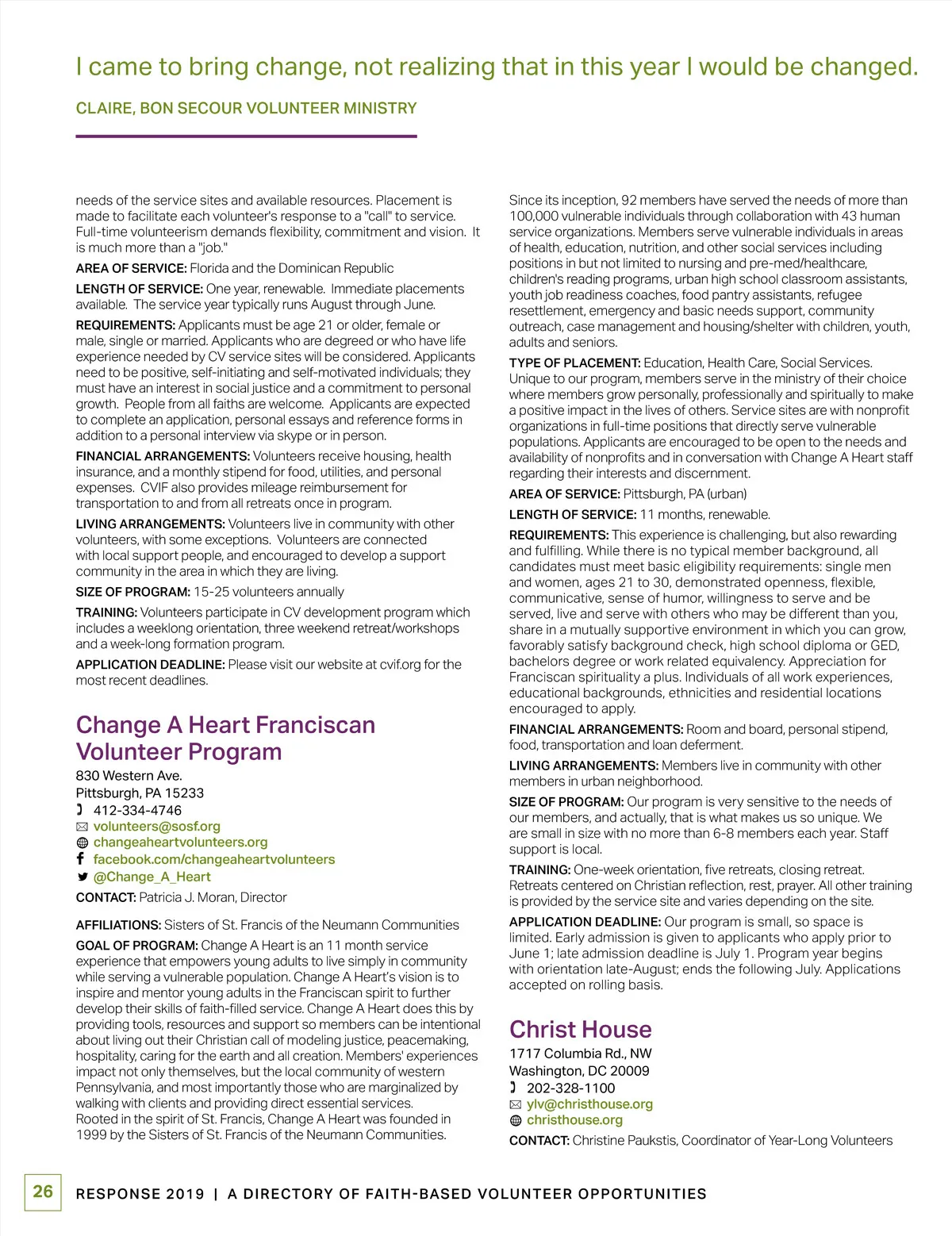 I came to bring change, not realizing that in this year I would be changed.

CLAIRE, BON SECOUR VOLUNTEER MINISTRY

needs of the service sites and available resources. Placement is made to facilitate each volunteer's response to a "call" to service. Full-time volunteerism demands flexibility, commitment and vision. It is much more than a "job."

AREA OF SERVICE: Florida and the Dominican Republic

LENGTH OF SERVICE: One year, renewable. Immediate placements available. The service year typically runs August through June.

REQUIREMENTS: Applicants must be age 21 or older, female or male, single or married. Applicants who are degreed or who have life experience needed by CV service sites will be considered. Applicants need to be positive, self-initiating and self-motivated individuals; they must have an interest in social justice and a commitment to personal growth. People from all faiths are welcome. Applicants are expected to complete an application, personal essays and reference forms in addition to a personal interview via skype or in person.

FINANCIAL ARRANGEMENTS: Volunteers receive housing, health insurance, and a monthly stipend for food, utilities, and personal expenses. CVIF also provides mileage reimbursement for transportation to and from all retreats once in program.

LIVING ARRANGEMENTS: Volunteers live in community with other volunteers, with some exceptions. Volunteers are connected with local support people, and encouraged to develop a support community in the area in which they are living.

SIZE OF PROGRAM: 15-25 volunteers annually

TRAINING: Volunteers participate in CV development program which includes a weeklong orientation, three weekend retreat/workshops and a week-long formation program.

APPLICATION DEADLINE: Please visit our website at cvif.org for the most recent deadlines.

Change A Heart Franciscan Volunteer Program

830 Western Ave.
Pittsburgh, PA 15233
412-334-4746
volunteers@sosf.org
changeaheartvolunteers.org
facebook.com/changeaheartvolunteers
@Change_A_Heart

CONTACT: Patricia J. Moran, Director

AFFILIATIONS: Sisters of St. Francis of the Neumann Communities

GOAL OF PROGRAM: Change A Heart is an 11 month service experience that empowers young adults to live simply in community while serving a vulnerable population. Change A Heart's vision is to inspire and mentor young adults in the Franciscan spirit to further develop their skills of faith-filled service. Change A Heart does this by providing tools, resources and support so members can be intentional about living out their Christian call of modeling justice, peacemaking, hospitality, caring for the earth and all creation. Members' experiences impact not only themselves, but the local community of western Pennsylvania, and most importantly those who are marginalized by walking with clients and providing direct essential services.
Rooted in the spirit of St. Francis, Change A Heart was founded in 1999 by the Sisters of St. Francis of the Neumann Communities.

Since its inception, 92 members have served the needs of more than 100,000 vulnerable individuals through collaboration with 43 human service organizations. Members serve vulnerable individuals in areas of health, education, nutrition, and other social services including positions in but not limited to nursing and pre-med/healthcare, children's reading programs, urban high school classroom assistants, youth job readiness coaches, food pantry assistants, refugee resettlement, emergency and basic needs support, community outreach, case management and housing/shelter with children, youth, adults and seniors.

TYPE OF PLACEMENT: Education, Health Care, Social Services. Unique to our program, members serve in the ministry of their choice where members grow personally, professionally and spiritually to make a positive impact in the lives of others. Service sites are with nonprofit organizations in full-time positions that directly serve vulnerable populations. Applicants are encouraged to be open to the needs and availability of nonprofits and in conversation with Change A Heart staff regarding their interests and discernment.

AREA OF SERVICE: Pittsburgh, PA (urban)

LENGTH OF SERVICE: 11 months, renewable.

REQUIREMENTS: This experience is challenging, but also rewarding and fulfilling. While there is no typical member background, all candidates must meet basic eligibility requirements: single men and women, ages 21 to 30, demonstrated openness, flexible, communicative, sense of humor, willingness to serve and be served, live and serve with others who may be different than you, share in a mutually supportive environment in which you can grow, favorably satisfy background check, high school diploma or GED, bachelors degree or work related equivalency. Appreciation for Franciscan spirituality a plus. Individuals of all work experiences, educational backgrounds, ethnicities and residential locations encouraged to apply.

FINANCIAL ARRANGEMENTS: Room and board, personal stipend, food, transportation and loan deferment.

LIVING ARRANGEMENTS: Members live in community with other members in urban neighborhood.

SIZE OF PROGRAM: Our program is very sensitive to the needs of our members, and actually, that is what makes us so unique. We are small in size with no more than 6-8 members each year. Staff support is local.

TRAINING: One-week orientation, five retreats, closing retreat. Retreats centered on Christian reflection, rest, prayer. All other training is provided by the service site and varies depending on the site.

APPLICATION DEADLINE: Our program is small, so space is limited. Early admission is given to applicants who apply prior to June 1; late admission deadline is July 1. Program year begins with orientation late-August; ends the following July. Applications accepted on rolling basis.

Christ House

1717 Columbia Rd., NW
Washington, DC 20009
202-328-1100
ylv@christhouse.org
christhouse.org

CONTACT: Christine Paukstis, Coordinator of Year-Long Volunteers

26 RESPONSE 2019 | A DIRECTORY OF FAITH-BASED VOLUNTEER OPPORTUNITIES